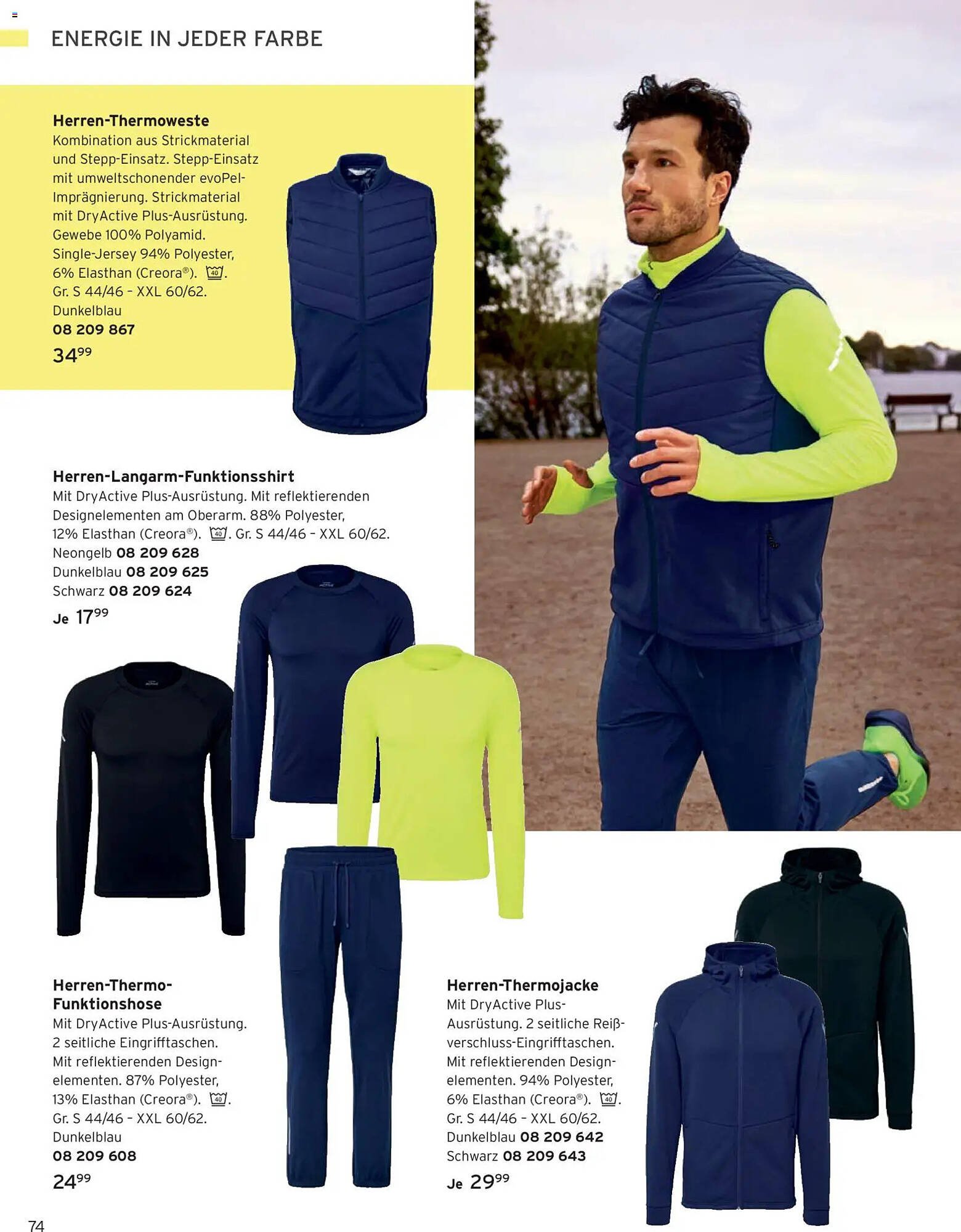 ENERGIE IN JEDER FARBE

**Herren-Thermoweste**
Kombination aus Strickmaterial und Stepp-Einsatz. Stepp-Einsatz mit umweltschonender evoPel-Imprägnierung. Strickmaterial mit DryActive Plus-Ausrüstung. Gewebe 100% Polyamid. Single-Jersey 94% Polyester, 6% Elasthan (Creora®). 40. Gr. S 44/46 – XXL 60/62.
Dunkelblau
**08 209 867**
$34^{99}$

**Herren-Langarm-Funktionsshirt**
Mit DryActive Plus-Ausrüstung. Mit reflektierenden Designelementen am Oberarm. 88% Polyester, 12% Elasthan (Creora®). 40. Gr. S 44/46 – XXL 60/62.
Neongelb **08 209 628**
Dunkelblau **08 209 625**
Schwarz **08 209 624**
Je $17^{99}$

**Herren-Thermo-Funktionshose**
Mit DryActive Plus-Ausrüstung. 2 seitliche Eingrifftaschen. Mit reflektierenden Designelementen. 87% Polyester, 13% Elasthan (Creora®). 40. Gr. S 44/46 – XXL 60/62.
Dunkelblau
**08 209 608**
$24^{99}$

**Herren-Thermojacke**
Mit DryActive Plus-Ausrüstung. 2 seitliche Reißverschluss-Eingrifftaschen. Mit reflektierenden Designelementen. 94% Polyester, 6% Elasthan (Creora®). 40. Gr. S 44/46 – XXL 60/62.
Dunkelblau **08 209 642**
Schwarz **08 209 643**
Je $29^{99}$

74